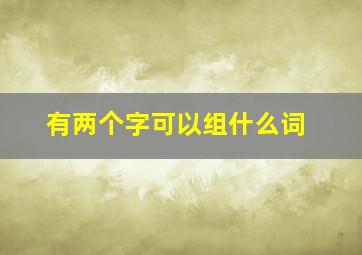 有两个字可以组什么词